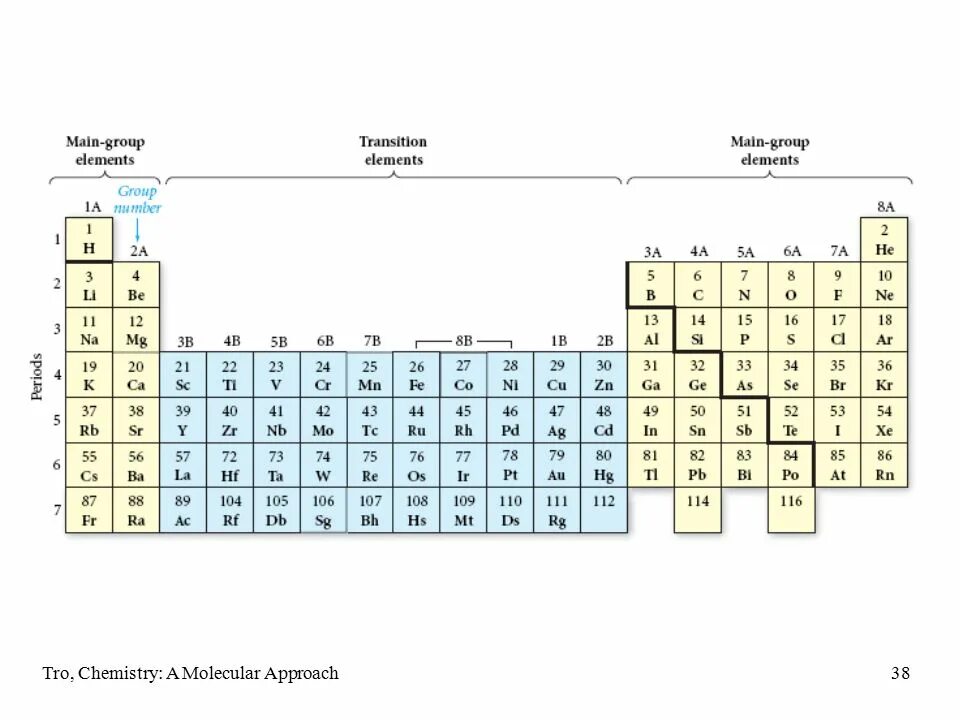 Main-group elements

Transition elements

Main-group elements

Group number

Periods

|   | 1A | 2A | 3B | 4B | 5B | 6B | 7B | 8B | 8B | 8B | 1B | 2B | 3A | 4A | 5A | 6A | 7A | 8A |
|---|---|---|---|---|---|---|---|---|---|---|---|---|---|---|---|---|---|---|
| 1 | 1 H | | | | | | | | | | | | | | | | | 2 He |
| 2 | 3 Li | 4 Be | | | | | | | | | | | 5 B | 6 C | 7 N | 8 O | 9 F | 10 Ne |
| 3 | 11 Na | 12 Mg | | | | | | | | | | | 13 Al | 14 Si | 15 P | 16 S | 17 Cl | 18 Ar |
| 4 | 19 K | 20 Ca | 21 Sc | 22 Ti | 23 V | 24 Cr | 25 Mn | 26 Fe | 27 Co | 28 Ni | 29 Cu | 30 Zn | 31 Ga | 32 Ge | 33 As | 34 Se | 35 Br | 36 Kr |
| 5 | 37 Rb | 38 Sr | 39 Y | 40 Zr | 41 Nb | 42 Mo | 43 Tc | 44 Ru | 45 Rh | 46 Pd | 47 Ag | 48 Cd | 49 In | 50 Sn | 51 Sb | 52 Te | 53 I | 54 Xe |
| 6 | 55 Cs | 56 Ba | 57 La | 72 Hf | 73 Ta | 74 W | 75 Re | 76 Os | 77 Ir | 78 Pt | 79 Au | 80 Hg | 81 Tl | 82 Pb | 83 Bi | 84 Po | 85 At | 86 Rn |
| 7 | 87 Fr | 88 Ra | 89 Ac | 104 Rf | 105 Db | 106 Sg | 107 Bh | 108 Hs | 109 Mt | 110 Ds | 111 Rg | 112 | | 114 | | 116 | | |

Tro, Chemistry: A Molecular Approach

38